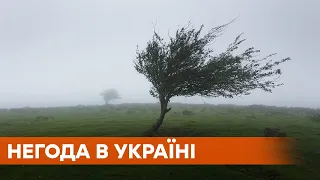 НЕГОДА В УКРАЇНІ